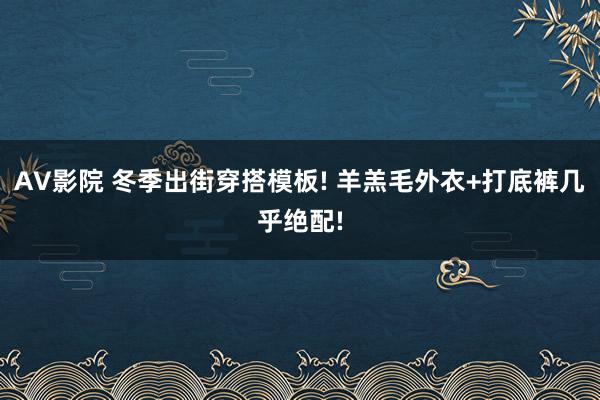 AV影院 冬季出街穿搭模板! 羊羔毛外衣+打底裤几乎绝配!